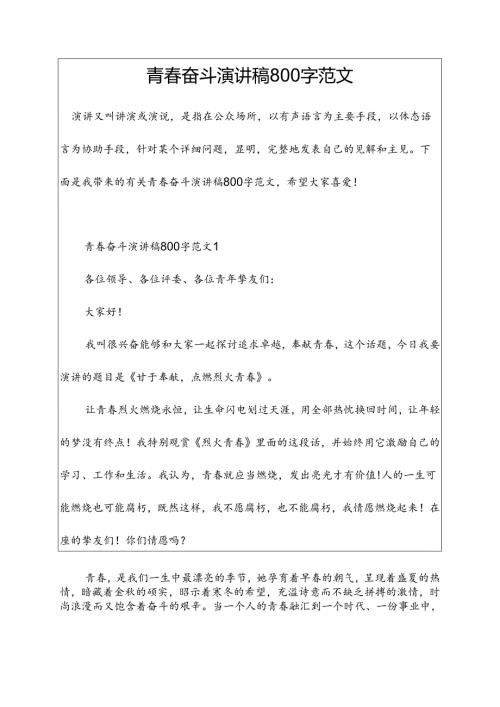 青春奋斗演讲稿800字范文

演讲又叫讲演或演说，是指在公众场所，以有声语言为主要手段，以体态语言为协助手段，针对某个详细问题，显明，完整地发表自己的见解和主见。下面是我带来的有关青春奋斗演讲稿800字范文，希望大家喜爱！

青春奋斗演讲稿800字范文1

各位领导、各位评委、各位青年挚友们：

大家好！

我叫很兴奋能够和大家一起探讨追求卓越，奉献青春，这个话题，今日我要演讲的题目是《甘于奉献，点燃烈火青春》。

让青春烈火燃烧永恒，让生命闪电划过天涯，用全部热忱换回时间，让年轻的梦没有终点！我特别观赏《烈火青春》里面的这段话，并始终用它激励自己的学习、工作和生活。我认为，青春就应当燃烧，发出亮光才有价值！人的一生可能燃烧也可能腐朽，既然这样，我不愿腐朽，也不能腐朽，我情愿燃烧起来！在座的挚友们！你们情愿吗？

青春，是我们一生中最漂亮的季节，她孕育着早春的朝气，呈现着盛夏的热情，暗藏着金秋的硕实，昭示着寒冬的希望，充溢诗意而不缺乏拼搏的激情，时尚浪漫而又饱含着奋斗的艰辛。当一个人的青春融汇到一个时代、一份事业中，